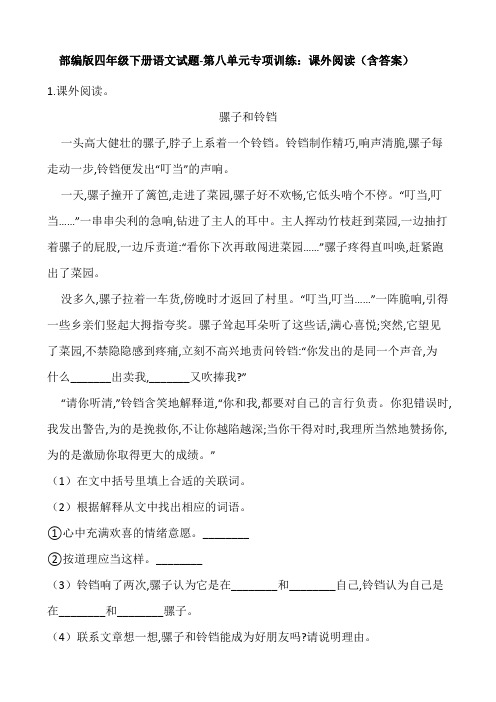 部编版四年级下册语文试题-第八单元专项训练：课外阅读（含答案）

1.课外阅读。

骡子和铃铛

一头高大健壮的骡子,脖子上系着一个铃铛。铃铛制作精巧,响声清脆,骡子每走动一步,铃铛便发出“叮当”的声响。

一天,骡子撞开了篱笆,走进了菜园,骡子好不欢畅,它低头啃个不停。“叮当,叮当……”一串串尖利的急响,钻进了主人的耳中。主人挥动竹枝赶到菜园,一边抽打着骡子的屁股,一边斥责道:“看你下次再敢闯进菜园……”骡子疼得直叫唤,赶紧跑出了菜园。

没多久,骡子拉着一车货,傍晚时才返回了村里。“叮当,叮当……”一阵脆响,引得一些乡亲们竖起大拇指夸奖。骡子耸起耳朵听了这些话,满心喜悦;突然,它望见了菜园,不禁隐隐感到疼痛,立刻不高兴地责问铃铛:“你发出的是同一个声音,为什么________出卖我,________又吹捧我?”

“请你听清,”铃铛含笑地解释道,“你和我,都要对自己的言行负责。你犯错误时,我发出警告,为的是挽救你,不让你越陷越深;当你干得对时,我理所当然地赞扬你,为的是激励你取得更大的成绩。”

（1）在文中括号里填上合适的关联词。

（2）根据解释从文中找出相应的词语。

①心中充满欢喜的情绪意愿。________

②按道理应当这样。________

（3）铃铛响了两次,骡子认为它是在________和________自己,铃铛认为自己是在________和________骡子。

（4）联系文章想一想,骡子和铃铛能成为好朋友吗?请说明理由。